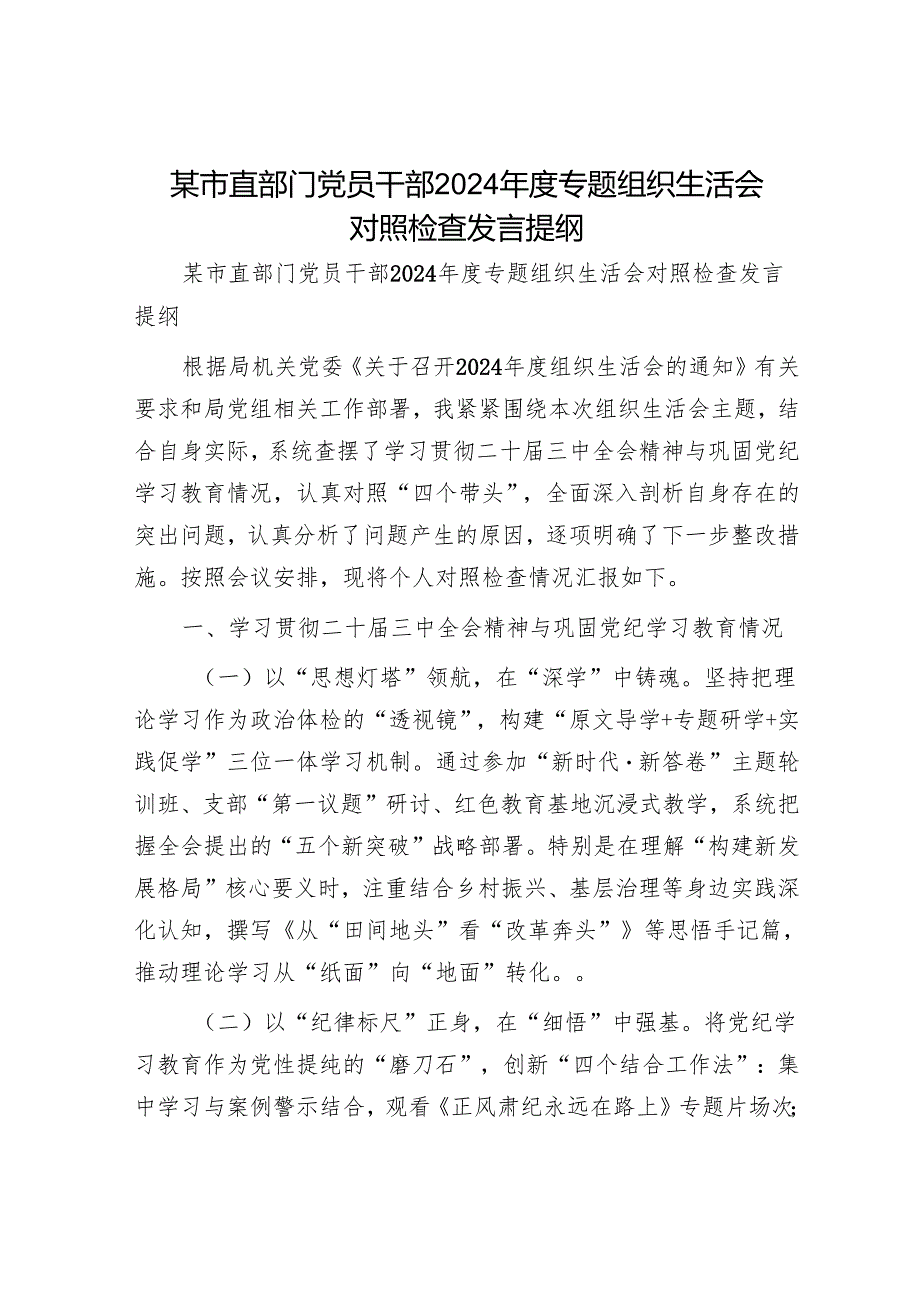 某市直部门党员干部2024年度专题组织生活会对照检查发言提纲

某市直部门党员干部2024年度专题组织生活会对照检查发言提纲

根据局机关党委《关于召开2024年度组织生活会的通知》有关要求和局党组相关工作部署，我紧紧围绕本次组织生活会主题，结合自身实际，系统查摆了学习贯彻二十届三中全会精神与巩固党纪学习教育情况，认真对照“四个带头”，全面深入剖析自身存在的突出问题，认真分析了问题产生的原因，逐项明确了下一步整改措施。按照会议安排，现将个人对照检查情况汇报如下。

一、学习贯彻二十届三中全会精神与巩固党纪学习教育情况

（一）以“思想灯塔”领航，在“深学”中铸魂。坚持把理论学习作为政治体检的“透视镜”，构建“原文导学+专题研学+实践促学”三位一体学习机制。通过参加“新时代·新答卷”主题轮训班、支部“第一议题”研讨、红色教育基地沉浸式教学，系统把握全会提出的“五个新突破”战略部署。特别是在理解“构建新发展格局”核心要义时，注重结合乡村振兴、基层治理等身边实践深化认知，撰写《从“田间地头”看“改革奔头”》等思悟手记篇，推动理论学习从“纸面”向“地面”转化。。

（二）以“纪律标尺”正身，在“细悟”中强基。将党纪学习教育作为党性提纯的“磨刀石”，创新“四个结合工作法”：集中学习与案例警示结合，观看《正风肃纪永远在路上》专题片场次;